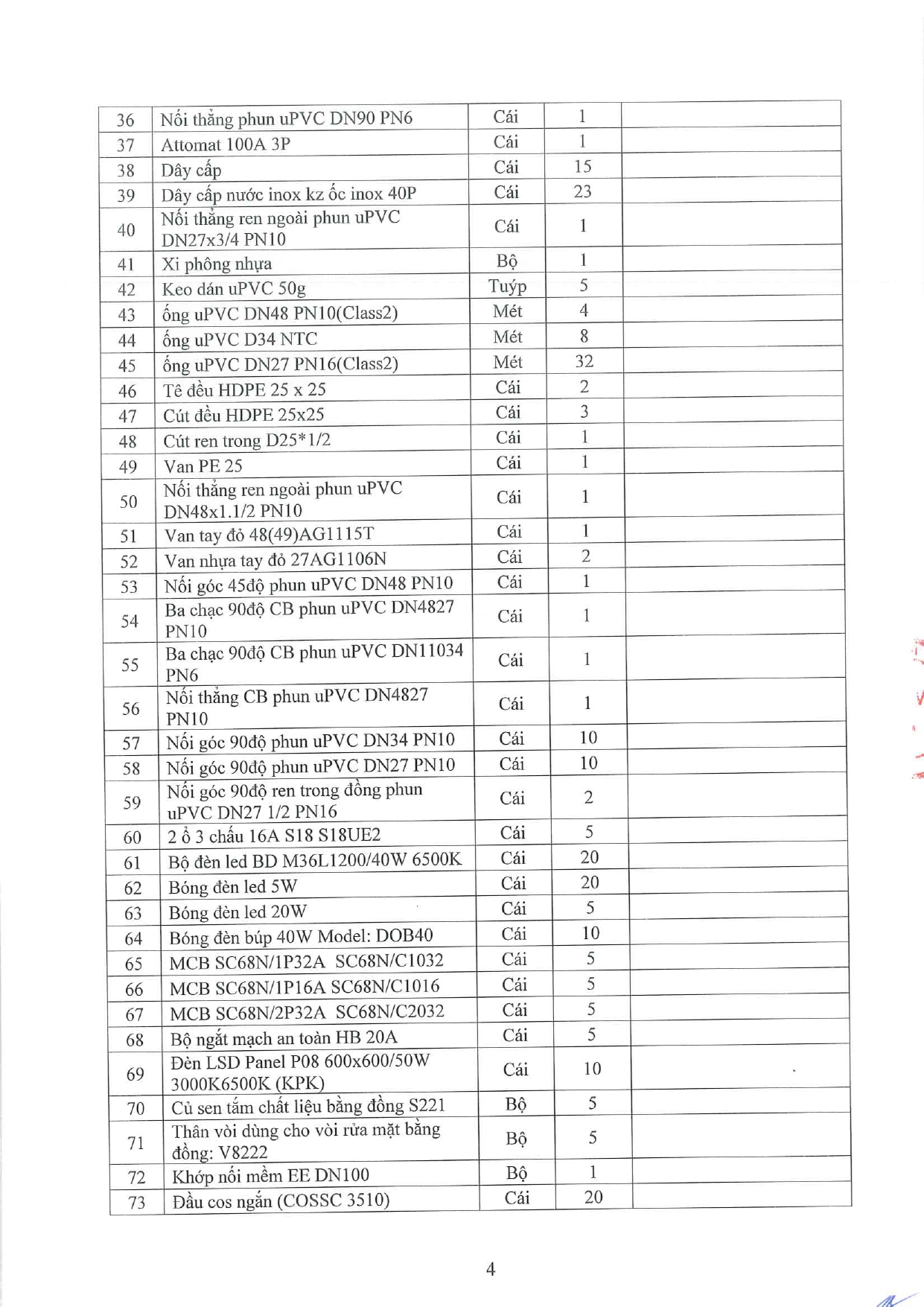 | 36 | Nối thẳng phun uPVC DN90 PN6 | Cái | 1 | |
|---|---|---|---|---|
| 37 | Attomat 100A 3P | Cái | 1 | |
| 38 | Dây cấp | Cái | 15 | |
| 39 | Dây cấp nước inox kz ốc inox 40P | Cái | 23 | |
| 40 | Nối thẳng ren ngoài phun uPVC DN27x3/4 PN10 | Cái | 1 | |
| 41 | Xi phông nhựa | Bộ | 1 | |
| 42 | Keo dán uPVC 50g | Tuýp | 5 | |
| 43 | ống uPVC DN48 PN10(Class2) | Mét | 4 | |
| 44 | ống uPVC D34 NTC | Mét | 8 | |
| 45 | ống uPVC DN27 PN16(Class2) | Mét | 32 | |
| 46 | Tê đều HDPE 25 x 25 | Cái | 2 | |
| 47 | Cút đều HDPE 25x25 | Cái | 3 | |
| 48 | Cút ren trong D25*1/2 | Cái | 1 | |
| 49 | Van PE 25 | Cái | 1 | |
| 50 | Nối thẳng ren ngoài phun uPVC DN48x1.1/2 PN10 | Cái | 1 | |
| 51 | Van tay đỏ 48(49)AG1115T | Cái | 1 | |
| 52 | Van nhựa tay đỏ 27AG1106N | Cái | 2 | |
| 53 | Nối góc 45độ phun uPVC DN48 PN10 | Cái | 1 | |
| 54 | Ba chạc 90độ CB phun uPVC DN4827 PN10 | Cái | 1 | |
| 55 | Ba chạc 90độ CB phun uPVC DN11034 PN6 | Cái | 1 | |
| 56 | Nối thẳng CB phun uPVC DN4827 PN10 | Cái | 1 | |
| 57 | Nối góc 90độ phun uPVC DN34 PN10 | Cái | 10 | |
| 58 | Nối góc 90độ phun uPVC DN27 PN10 | Cái | 10 | |
| 59 | Nối góc 90độ ren trong đồng phun uPVC DN27 1/2 PN16 | Cái | 2 | |
| 60 | 2 ổ 3 chấu 16A S18 S18UE2 | Cái | 5 | |
| 61 | Bộ đèn led BD M36L1200/40W 6500K | Cái | 20 | |
| 62 | Bóng đèn led 5W | Cái | 20 | |
| 63 | Bóng đèn led 20W | Cái | 5 | |
| 64 | Bóng đèn búp 40W Model: DOB40 | Cái | 10 | |
| 65 | MCB SC68N/1P32A SC68N/C1032 | Cái | 5 | |
| 66 | MCB SC68N/1P16A SC68N/C1016 | Cái | 5 | |
| 67 | MCB SC68N/2P32A SC68N/C2032 | Cái | 5 | |
| 68 | Bộ ngắt mạch an toàn HB 20A | Cái | 5 | |
| 69 | Đèn LSD Panel P08 600x600/50W 3000K6500K (KPK) | Cái | 10 | |
| 70 | Củ sen tắm chất liệu bằng đồng S221 | Bộ | 5 | |
| 71 | Thân vòi dùng cho vòi rửa mặt bằng đồng: V8222 | Bộ | 5 | |
| 72 | Khớp nối mềm EE DN100 | Bộ | 1 | |
| 73 | Đầu cos ngắn (COSSC 3510) | Cái | 20 | |

4